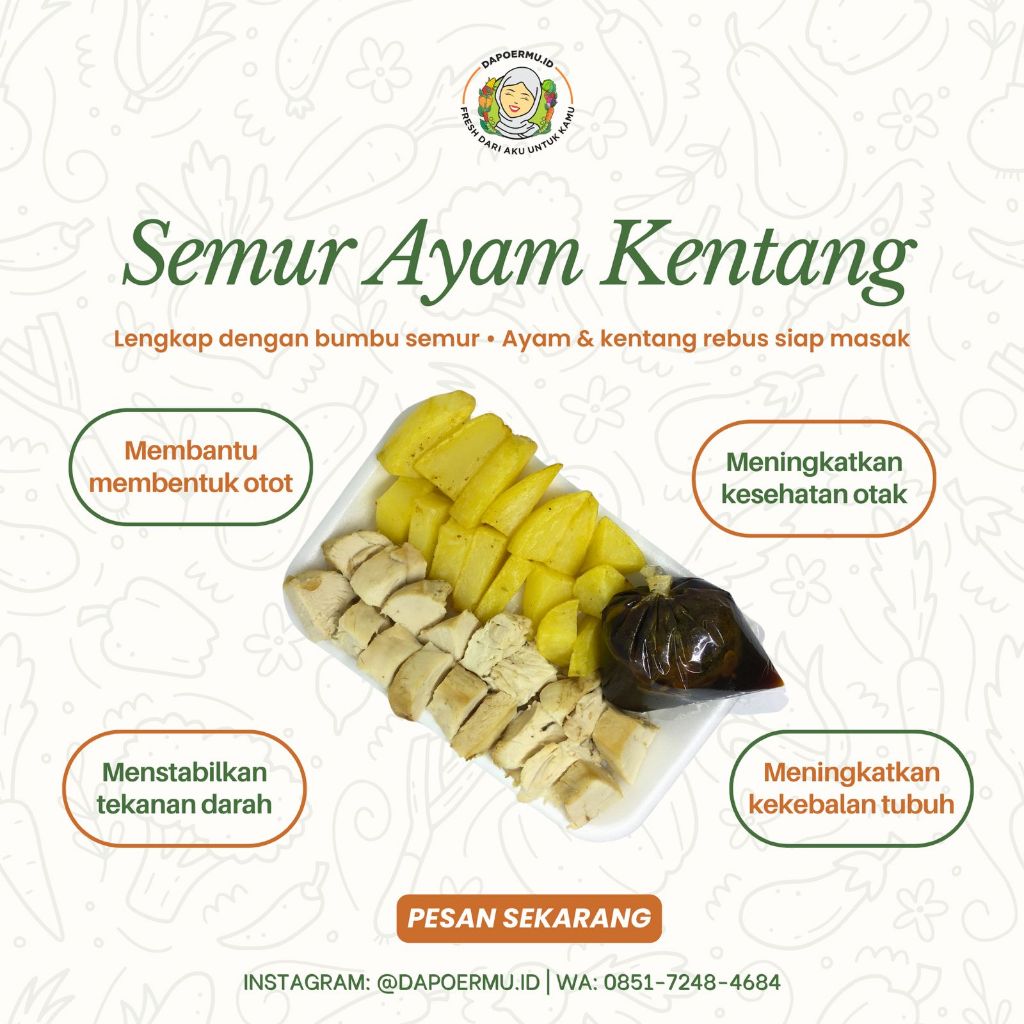 DAPOERMU.ID
FRESH DARI AKU UNTUK KAMU

Semur Ayam Kentang

Lengkap dengan bumbu semur • Ayam & kentang rebus siap masak

Membantu membentuk otot

Meningkatkan kesehatan otak

Menstabilkan tekanan darah

Meningkatkan kekebalan tubuh

PESAN SEKARANG

INSTAGRAM: @DAPOERMU.ID | WA: 0851-7248-4684